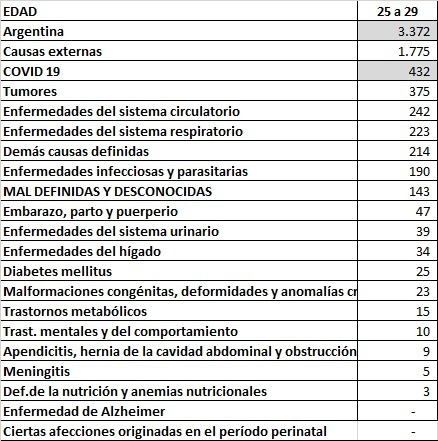 | EDAD | 25 a 29 |
|---|---|
| Argentina | 3.372 |
| Causas externas | 1.775 |
| COVID 19 | 432 |
| Tumores | 375 |
| Enfermedades del sistema circulatorio | 242 |
| Enfermedades del sistema respiratorio | 223 |
| Demás causas definidas | 214 |
| Enfermedades infecciosas y parasitarias | 190 |
| MAL DEFINIDAS Y DESCONOCIDAS | 143 |
| Embarazo, parto y puerperio | 47 |
| Enfermedades del sistema urinario | 39 |
| Enfermedades del hígado | 34 |
| Diabetes mellitus | 25 |
| Malformaciones congénitas, deformidades y anomalías cr | 23 |
| Trastornos metabólicos | 15 |
| Trast. mentales y del comportamiento | 10 |
| Apendicitis, hernia de la cavidad abdominal y obstrucción | 9 |
| Meningitis | 5 |
| Def.de la nutrición y anemias nutricionales | 3 |
| Enfermedad de Alzheimer | - |
| Ciertas afecciones originadas en el período perinatal | - |